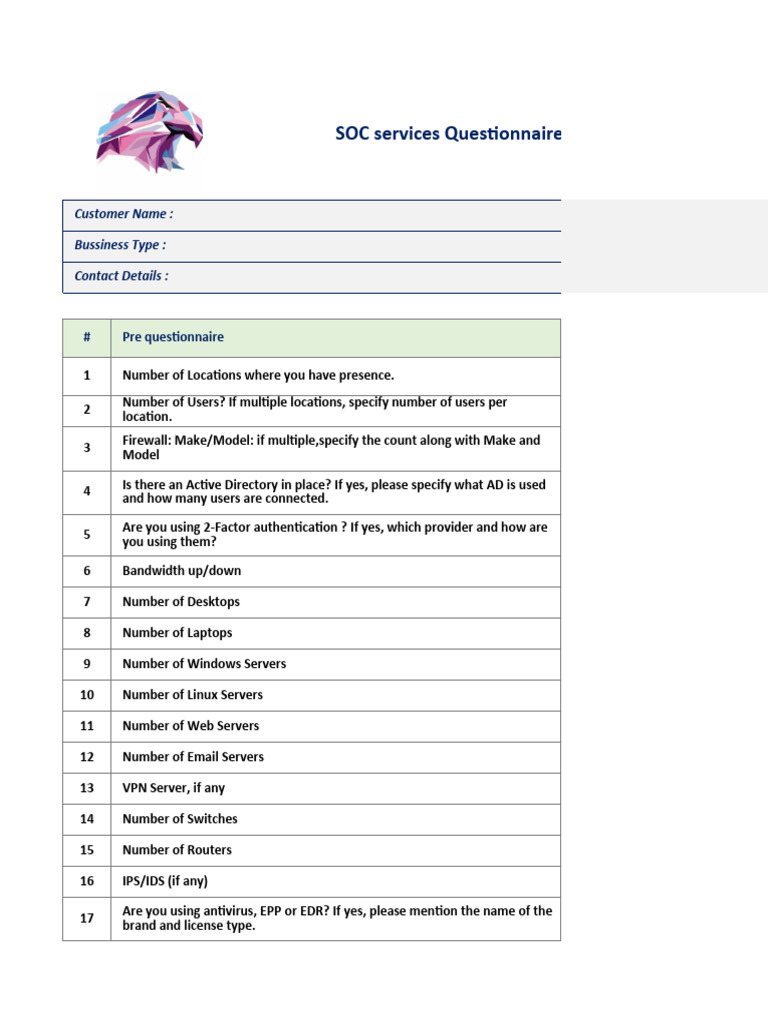 SOC services Questionnaire

Customer Name :

Bussiness Type :

Contact Details :

| # | Pre questionnaire |
|---|---|
| 1 | Number of Locations where you have presence. |
| 2 | Number of Users? If multiple locations, specify number of users per location. |
| 3 | Firewall: Make/Model: if multiple,specify the count along with Make and Model |
| 4 | Is there an Active Directory in place? If yes, please specify what AD is used and how many users are connected. |
| 5 | Are you using 2-Factor authentication ? If yes, which provider and how are you using them? |
| 6 | Bandwidth up/down |
| 7 | Number of Desktops |
| 8 | Number of Laptops |
| 9 | Number of Windows Servers |
| 10 | Number of Linux Servers |
| 11 | Number of Web Servers |
| 12 | Number of Email Servers |
| 13 | VPN Server, if any |
| 14 | Number of Switches |
| 15 | Number of Routers |
| 16 | IPS/IDS (if any) |
| 17 | Are you using antivirus, EPP or EDR? If yes, please mention the name of the brand and license type. |